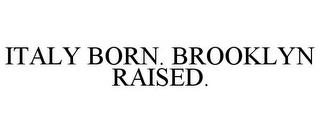 ITALY BORN. BROOKLYN RAISED.